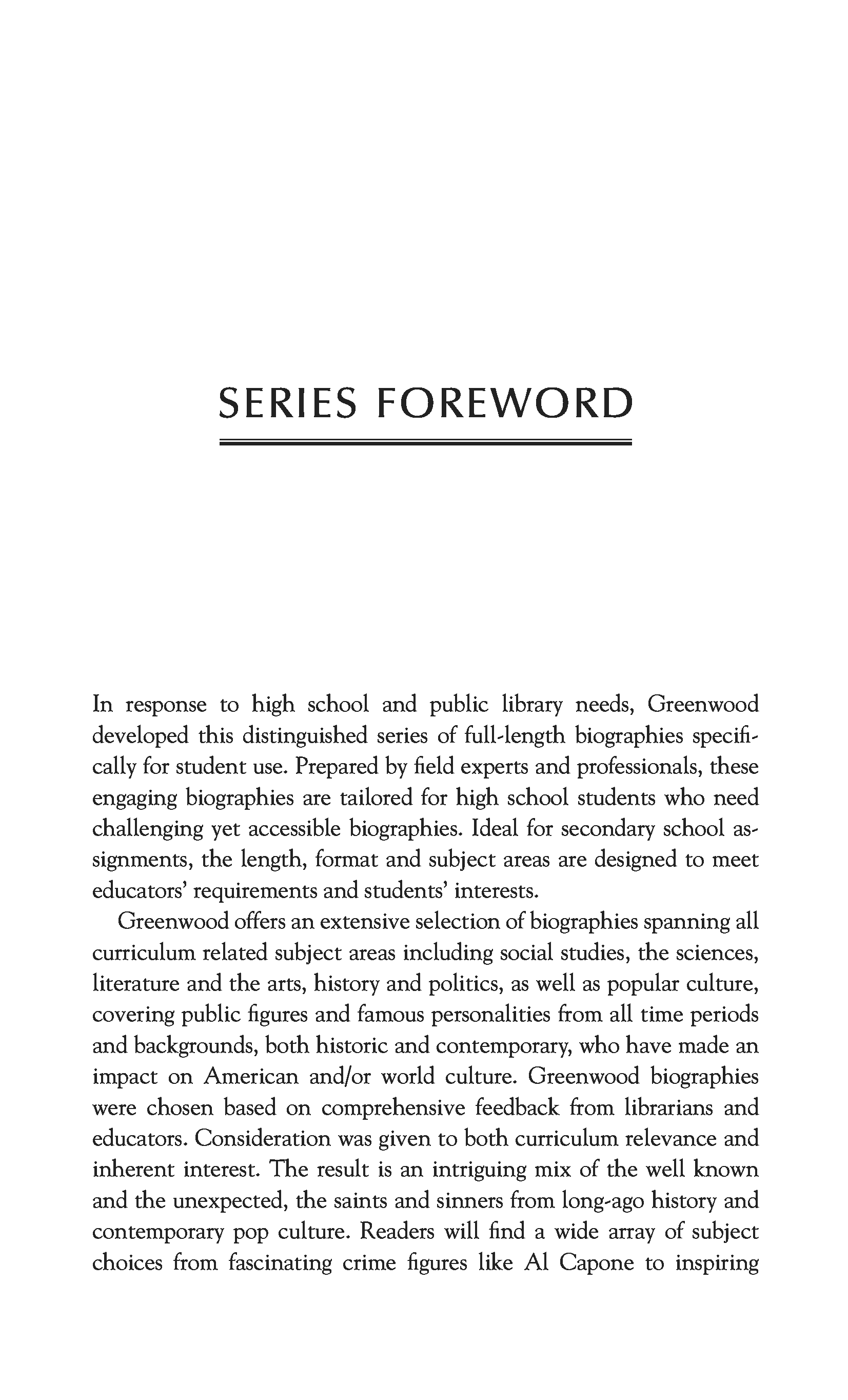 SERIES FOREWORD

In response to high school and public library needs, Greenwood developed this distinguished series of full-length biographies specifically for student use. Prepared by field experts and professionals, these engaging biographies are tailored for high school students who need challenging yet accessible biographies. Ideal for secondary school assignments, the length, format and subject areas are designed to meet educators' requirements and students' interests.

Greenwood offers an extensive selection of biographies spanning all curriculum related subject areas including social studies, the sciences, literature and the arts, history and politics, as well as popular culture, covering public figures and famous personalities from all time periods and backgrounds, both historic and contemporary, who have made an impact on American and/or world culture. Greenwood biographies were chosen based on comprehensive feedback from librarians and educators. Consideration was given to both curriculum relevance and inherent interest. The result is an intriguing mix of the well known and the unexpected, the saints and sinners from long-ago history and contemporary pop culture. Readers will find a wide array of subject choices from fascinating crime figures like Al Capone to inspiring